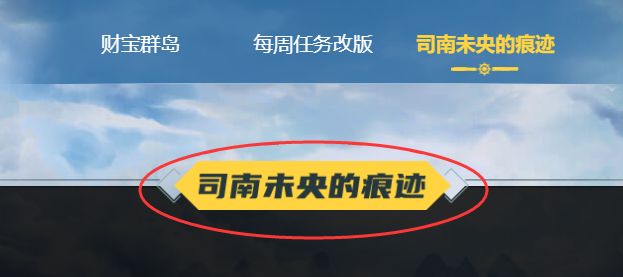 财宝群岛 每周任务改版 司南未央的痕迹

司南未央的痕迹